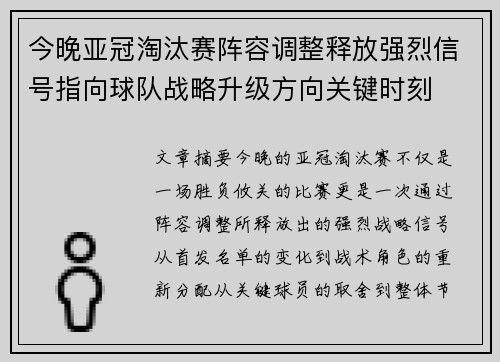 今晚亚冠淘汰赛阵容调整释放强烈信号指向球队战略升级方向关键时刻

文章摘要今晚的亚冠淘汰赛不仅是一场胜负攸关的比赛更是一次通过阵容调整所释放出的强烈战略信号从首发名单的变化到战术角色的重新分配从关键球员的取舍到整体节